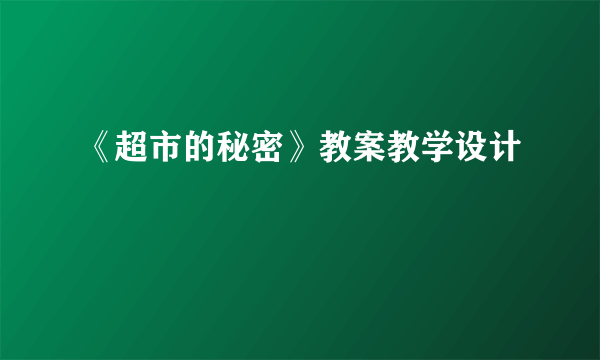 《超市的秘密》教案教学设计